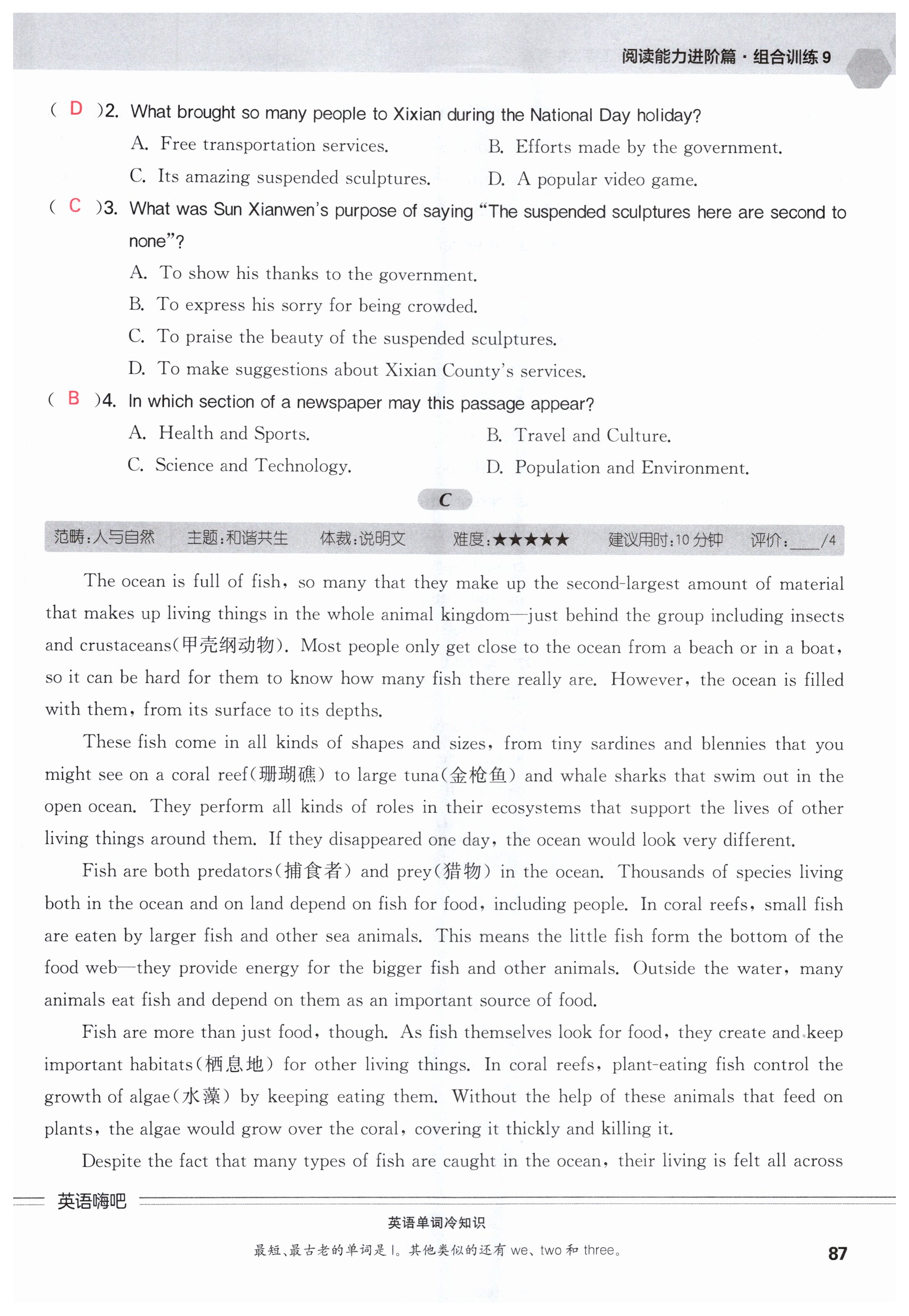 阅读能力进阶篇·组合训练 9

( D )2. What brought so many people to Xixian during the National Day holiday?

A. Free transportation services.
B. Efforts made by the government.
C. Its amazing suspended sculptures.
D. A popular video game.

( C )3. What was Sun Xianwen's purpose of saying "The suspended sculptures here are second to none"?

A. To show his thanks to the government.
B. To express his sorry for being crowded.
C. To praise the beauty of the suspended sculptures.
D. To make suggestions about Xixian County's services.

( B )4. In which section of a newspaper may this passage appear?

A. Health and Sports.
B. Travel and Culture.
C. Science and Technology.
D. Population and Environment.

C

范畴:人与自然 主题:和谐共生 体裁:说明文 难度:★★★★★ 建议用时:10 分钟 评价:____/4

The ocean is full of fish, so many that they make up the second-largest amount of material that makes up living things in the whole animal kingdom—just behind the group including insects and crustaceans(甲壳纲动物). Most people only get close to the ocean from a beach or in a boat, so it can be hard for them to know how many fish there really are. However, the ocean is filled with them, from its surface to its depths.

These fish come in all kinds of shapes and sizes, from tiny sardines and blennies that you might see on a coral reef(珊瑚礁) to large tuna(金枪鱼) and whale sharks that swim out in the open ocean. They perform all kinds of roles in their ecosystems that support the lives of other living things around them. If they disappeared one day, the ocean would look very different.

Fish are both predators(捕食者) and prey(猎物) in the ocean. Thousands of species living both in the ocean and on land depend on fish for food, including people. In coral reefs, small fish are eaten by larger fish and other sea animals. This means the little fish form the bottom of the food web—they provide energy for the bigger fish and other animals. Outside the water, many animals eat fish and depend on them as an important source of food.

Fish are more than just food, though. As fish themselves look for food, they create and keep important habitats(栖息地) for other living things. In coral reefs, plant-eating fish control the growth of algae(水藻) by keeping eating them. Without the help of these animals that feed on plants, the algae would grow over the coral, covering it thickly and killing it.

Despite the fact that many types of fish are caught in the ocean, their living is felt all across

英语嗨吧

英语单词冷知识

最短、最古老的单词是 I。其他类似的还有 we、two 和 three。

87